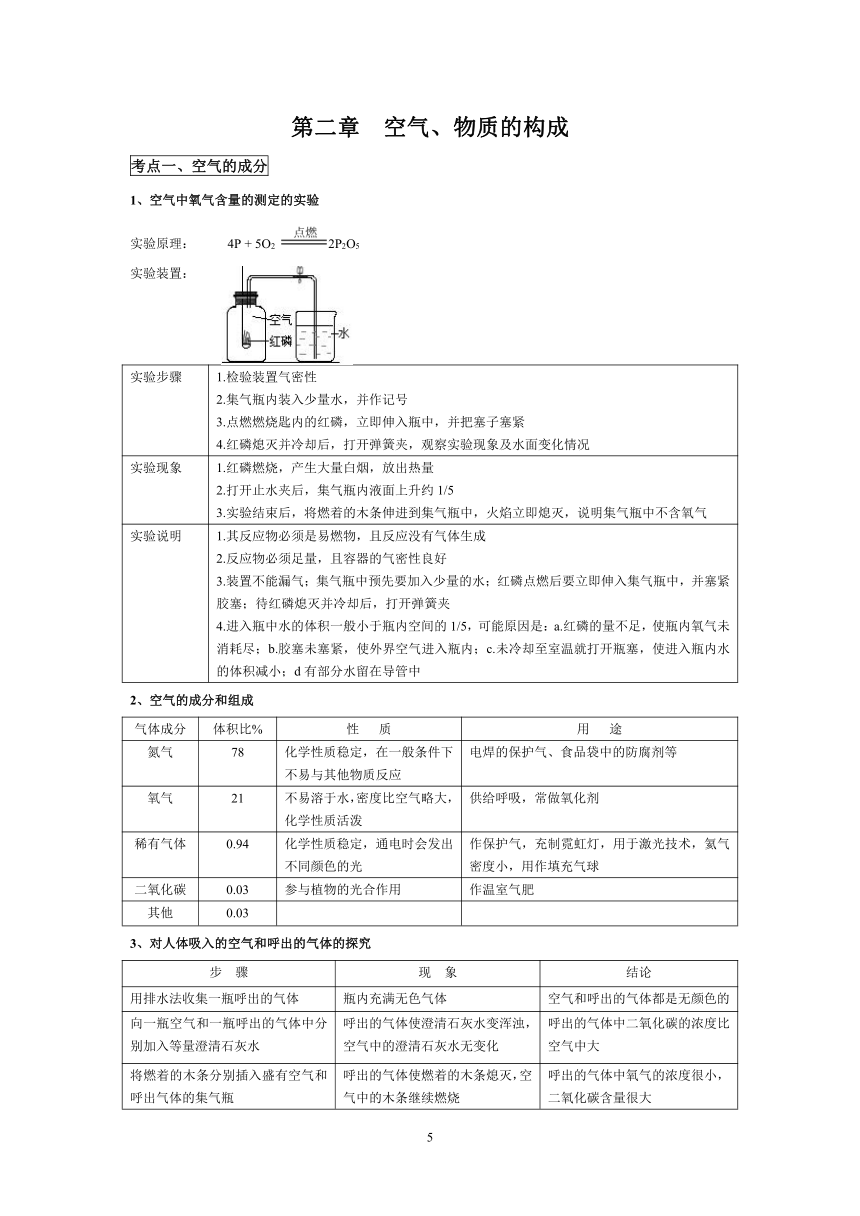 第二章　空气、物质的构成

考点一、空气的成分

1、空气中氧气含量的测定的实验

实验原理：　$4P + 5O_2 \xlongequal{点燃} 2P_2O_5$

实验装置：

空气
红磷
水

| 实验步骤 | 1.检验装置气密性<br>2.集气瓶内装入少量水，并作记号<br>3.点燃燃烧匙内的红磷，立即伸入瓶中，并把塞子塞紧<br>4.红磷熄灭并冷却后，打开弹簧夹，观察实验现象及水面变化情况 |
|---|---|
| 实验现象 | 1.红磷燃烧，产生大量白烟，放出热量<br>2.打开止水夹后，集气瓶内液面上升约 1/5<br>3.实验结束后，将燃着的木条伸进到集气瓶中，火焰立即熄灭，说明集气瓶中不含氧气 |
| 实验说明 | 1.其反应物必须是易燃物，且反应没有气体生成<br>2.反应物必须足量，且容器的气密性良好<br>3.装置不能漏气；集气瓶中预先要加入少量的水；红磷点燃后要立即伸入集气瓶中，并塞紧胶塞；待红磷熄灭并冷却后，打开弹簧夹<br>4.进入瓶中水的体积一般小于瓶内空间的 1/5，可能原因是：a.红磷的量不足，使瓶内氧气未消耗尽；b.胶塞未塞紧，使外界空气进入瓶内；c.未冷却至室温就打开瓶塞，使进入瓶内水的体积减小；d 有部分水留在导管中 |

2、空气的成分和组成

| 气体成分 | 体积比% | 性　质 | 用　途 |
|---|---|---|---|
| 氮气 | 78 | 化学性质稳定，在一般条件下不易与其他物质反应 | 电焊的保护气、食品袋中的防腐剂等 |
| 氧气 | 21 | 不易溶于水，密度比空气略大，化学性质活泼 | 供给呼吸，常做氧化剂 |
| 稀有气体 | 0.94 | 化学性质稳定，通电时会发出不同颜色的光 | 作保护气，充制霓虹灯，用于激光技术，氦气密度小，用作填充气球 |
| 二氧化碳 | 0.03 | 参与植物的光合作用 | 作温室气肥 |
| 其他 | 0.03 | | |

3、对人体吸入的空气和呼出的气体的探究

| 步　骤 | 现　象 | 结论 |
|---|---|---|
| 用排水法收集一瓶呼出的气体 | 瓶内充满无色气体 | 空气和呼出的气体都是无颜色的 |
| 向一瓶空气和一瓶呼出的气体中分别加入等量澄清石灰水 | 呼出的气体使澄清石灰水变浑浊，空气中的澄清石灰水无变化 | 呼出的气体中二氧化碳的浓度比空气中大 |
| 将燃着的木条分别插入盛有空气和呼出气体的集气瓶 | 呼出的气体使燃着的木条熄灭，空气中的木条继续燃烧 | 呼出的气体中氧气的浓度很小，二氧化碳含量很大 |

5